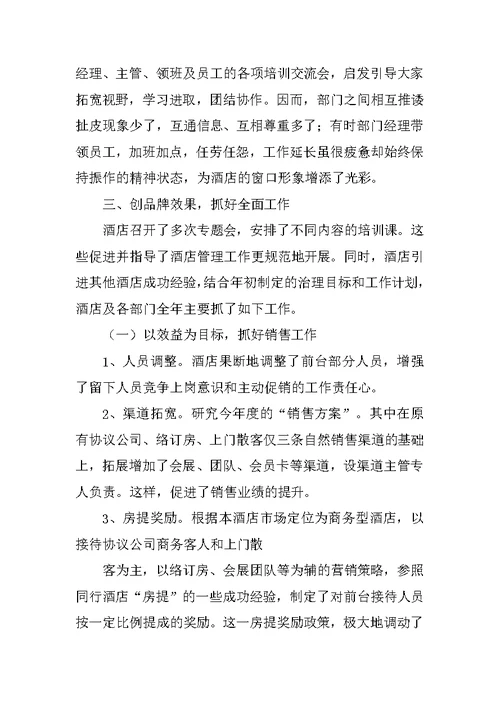 经理、主管、领班及员工的各项培训交流会，启发引导大家拓宽视野，学习进取，团结协作。因而，部门之间相互推诿扯皮现象少了，互通信息、互相尊重多了；有时部门经理带领员工，加班加点，任劳任怨，工作延长虽很疲惫却始终保持振作的精神状态，为酒店的窗口形象增添了光彩。

三、创品牌效果，抓好全面工作

酒店召开了多次专题会，安排了不同内容的培训课。这些促进并指导了酒店管理工作更规范地开展。同时，酒店引进其他酒店成功经验，结合年初制定的治理目标和工作计划，酒店及各部门全年主要抓了如下工作。

（一）以效益为目标，抓好销售工作

1、人员调整。酒店果断地调整了前台部分人员，增强了留下人员竞争上岗意识和主动促销的工作责任心。

2、渠道拓宽。研究今年度的“销售方案”。其中在原有协议公司、络订房、上门散客仅三条自然销售渠道的基础上，拓展增加了会展、团队、会员卡等渠道，设渠道主管专人负责。这样，促进了销售业绩的提升。

3、房提奖励。根据本酒店市场定位为商务型酒店，以接待协议公司商务客人和上门散

客为主，以络订房、会展团队等为辅的营销策略，参照同行酒店“房提”的一些成功经验，制定了对前台接待人员按一定比例提成的奖励。这一房提奖励政策，极大地调动了